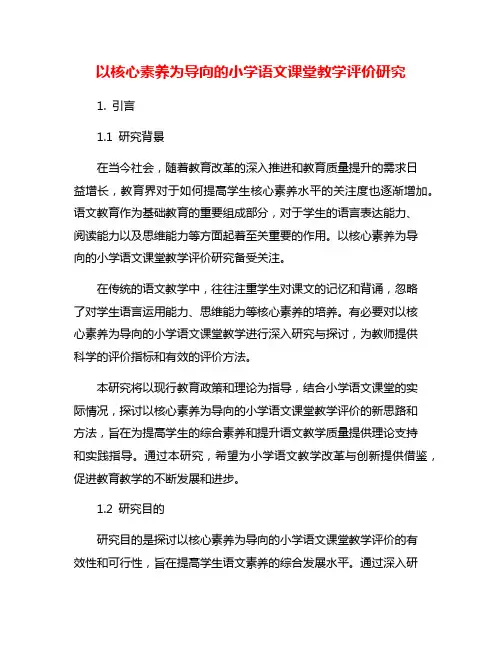 以核心素养为导向的小学语文课堂教学评价研究

1. 引言

1.1 研究背景

在当今社会，随着教育改革的深入推进和教育质量提升的需求日益增长，教育界对于如何提高学生核心素养水平的关注度也逐渐增加。语文教育作为基础教育的重要组成部分，对于学生的语言表达能力、阅读能力以及思维能力等方面起着至关重要的作用。以核心素养为导向的小学语文课堂教学评价研究备受关注。

在传统的语文教学中，往往注重学生对课文的记忆和背诵，忽略了对学生语言运用能力、思维能力等核心素养的培养。有必要对以核心素养为导向的小学语文课堂教学进行深入研究与探讨，为教师提供科学的评价指标和有效的评价方法。

本研究将以现行教育政策和理论为指导，结合小学语文课堂的实际情况，探讨以核心素养为导向的小学语文课堂教学评价的新思路和方法，旨在为提高学生的综合素养和提升语文教学质量提供理论支持和实践指导。通过本研究，希望为小学语文教学改革与创新提供借鉴，促进教育教学的不断发展和进步。

1.2 研究目的

研究目的是探讨以核心素养为导向的小学语文课堂教学评价的有效性和可行性，旨在提高学生语文素养的综合发展水平。通过深入研